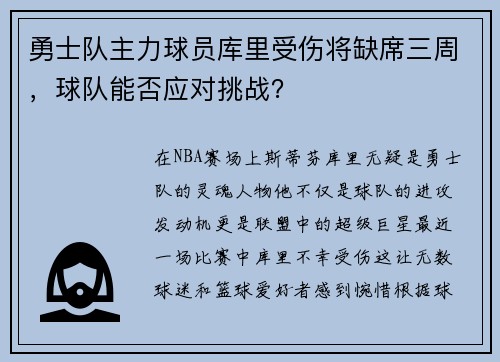 勇士队主力球员库里受伤将缺席三周，球队能否应对挑战？

在NBA赛场上斯蒂芬库里无疑是勇士队的灵魂人物他不仅是球队的进攻发动机更是联盟中的超级巨星最近一场比赛中库里不幸受伤这让无数球迷和篮球爱好者感到惋惜根据球